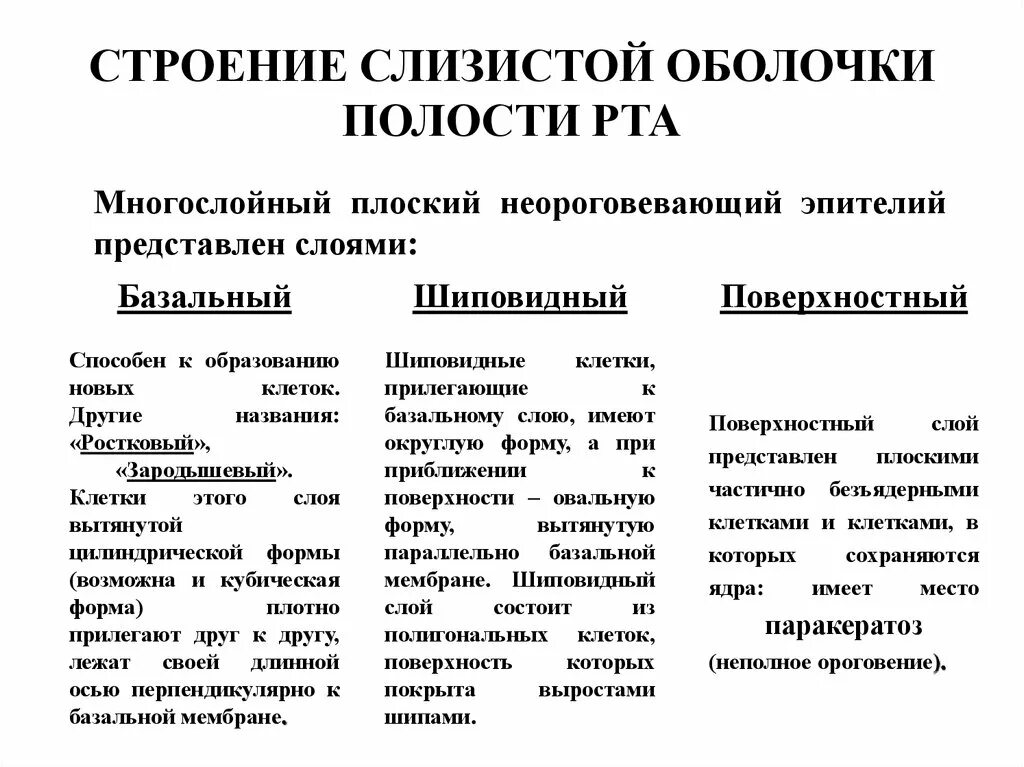 СТРОЕНИЕ СЛИЗИСТОЙ ОБОЛОЧКИ ПОЛОСТИ РТА

Многослойный плоский неороговевающий эпителий представлен слоями:

Базальный

Способен к образованию новых клеток. Другие названия: «Ростковый», «Зародышевый». Клетки этого слоя вытянутой цилиндрической формы (возможна и кубическая форма) плотно прилегают друг к другу, лежат своей длинной осью перпендикулярно к базальной мембране.

Шиповидный

Шиповидные клетки, прилегающие к базальному слою, имеют округлую форму, а при приближении к поверхности – овальную форму, вытянутую параллельно базальной мембране. Шиповидный слой состоит из полигональных клеток, поверхность которых покрыта выростами шипами.

Поверхностный

Поверхностный слой представлен плоскими частично безъядерными клетками и клетками, в которых сохраняются ядра: имеет место паракератоз (неполное ороговение).